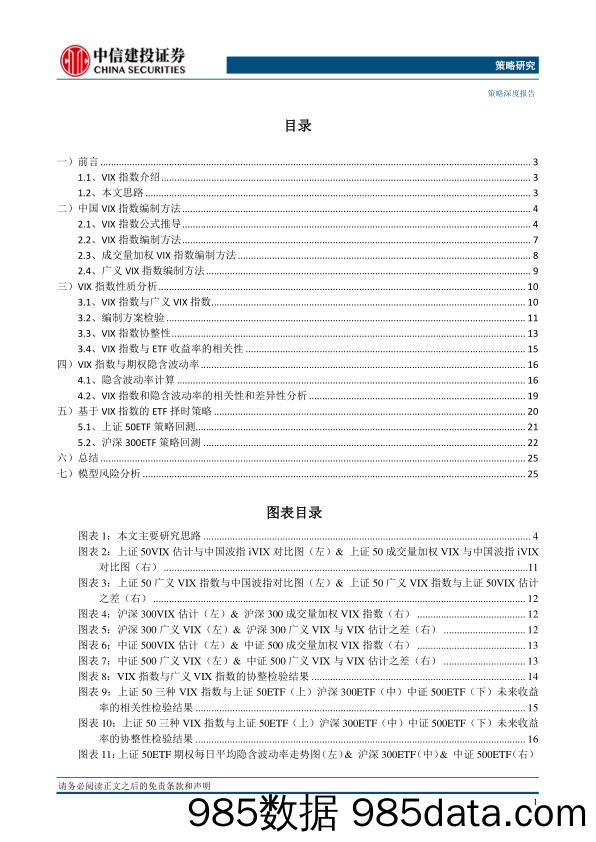 中信建投证券
CHINA SECURITIES

策略研究

策略深度报告

目录

一）前言 ........ 3
1.1、VIX 指数介绍 ........ 3
1.2、本文思路 ........ 3
二）中国 VIX 指数编制方法 ........ 4
2.1、VIX 指数公式推导 ........ 4
2.2、VIX 指数编制方法 ........ 7
2.3、成交量加权 VIX 指数编制方法 ........ 8
2.4、广义 VIX 指数编制方法 ........ 9
三）VIX 指数性质分析 ........ 10
3.1、VIX 指数与广义 VIX 指数 ........ 10
3.2、编制方案检验 ........ 11
3.3、VIX 指数协整性 ........ 13
3.4、VIX 指数与 ETF 收益率的相关性 ........ 15
四）VIX 指数与期权隐含波动率 ........ 16
4.1、隐含波动率计算 ........ 16
4.2、VIX 指数和隐含波动率的相关性和差异性分析 ........ 19
五）基于 VIX 指数的 ETF 择时策略 ........ 20
5.1、上证 50ETF 策略回测 ........ 21
5.2、沪深 300ETF 策略回测 ........ 22
六）总结 ........ 25
七）模型风险分析 ........ 25

图表目录

图表 1：本文主要研究思路 ........ 4
图表 2：上证 50VIX 估计与中国波指 iVIX 对比图（左）& 上证 50 成交量加权 VIX 与中国波指 iVIX 对比图（右） ........ 11
图表 3：上证 50 广义 VIX 指数与中国波指对比图（左）& 上证 50 广义 VIX 指数与上证 50VIX 估计之差（右） ........ 12
图表 4：沪深 300VIX 估计（左）& 沪深 300 成交量加权 VIX 指数（右） ........ 12
图表 5：沪深 300 广义 VIX（左）& 沪深 300 广义 VIX 与 VIX 估计之差（右） ........ 12
图表 6：中证 500VIX 估计（左）& 中证 500 成交量加权 VIX 指数（右） ........ 13
图表 7：中证 500 广义 VIX（左）& 中证 500 广义 VIX 与 VIX 估计之差（右） ........ 13
图表 8：VIX 指数与广义 VIX 指数的协整检验结果 ........ 14
图表 9：上证 50 三种 VIX 指数与上证 50ETF（上）沪深 300ETF（中）中证 500ETF（下）未来收益率的相关性检验结果 ........ 15
图表 10：上证 50 三种 VIX 指数与上证 50ETF（上）沪深 300ETF（中）中证 500ETF（下）未来收益率的协整性检验结果 ........ 16
图表 11：上证 50ETF 期权每日平均隐含波动率走势图（左）& 沪深 300ETF（中）& 中证 500ETF（右）

请务必阅读正文之后的免责条款和声明

1

985数据 985data.com